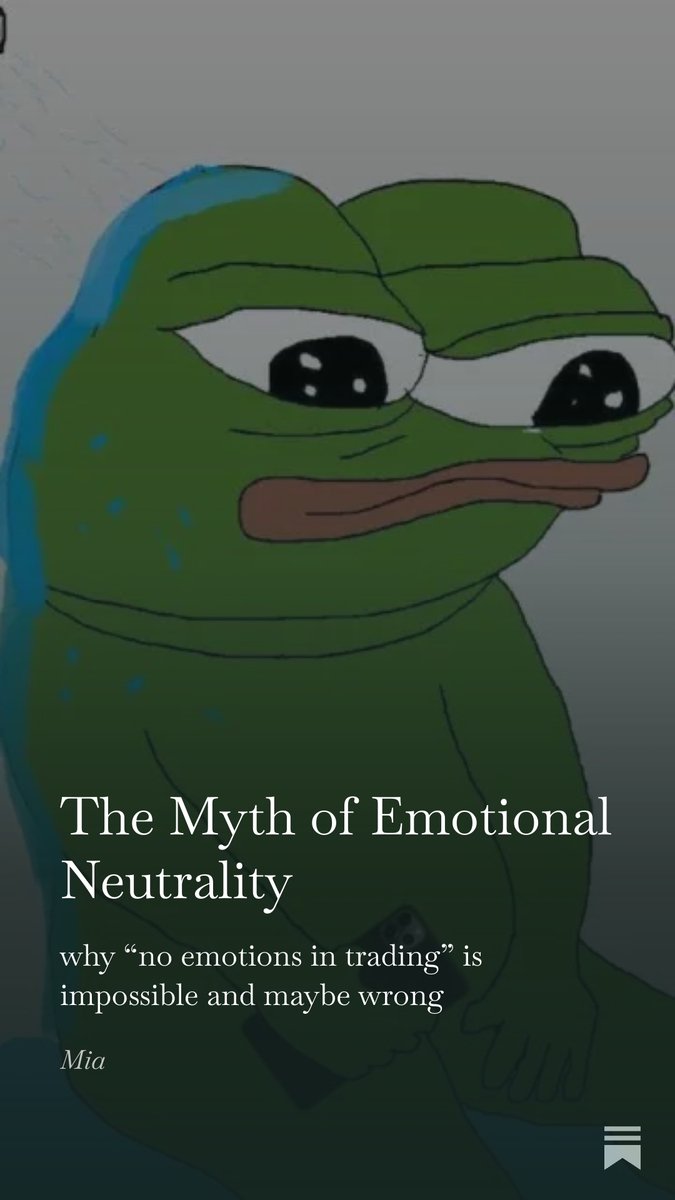 The Myth of Emotional Neutrality

why “no emotions in trading” is impossible and maybe wrong

Mia